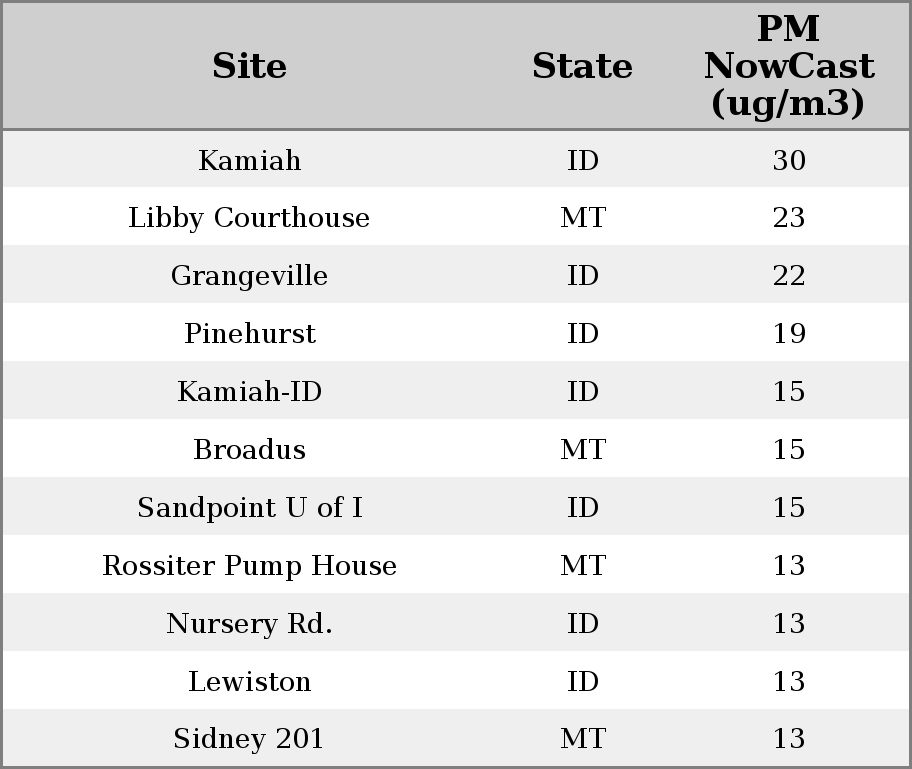 | Site | State | PM NowCast (ug/m3) |
|---|---|---|
| Kamiah | ID | 30 |
| Libby Courthouse | MT | 23 |
| Grangeville | ID | 22 |
| Pinehurst | ID | 19 |
| Kamiah-ID | ID | 15 |
| Broadus | MT | 15 |
| Sandpoint U of I | ID | 15 |
| Rossiter Pump House | MT | 13 |
| Nursery Rd. | ID | 13 |
| Lewiston | ID | 13 |
| Sidney 201 | MT | 13 |